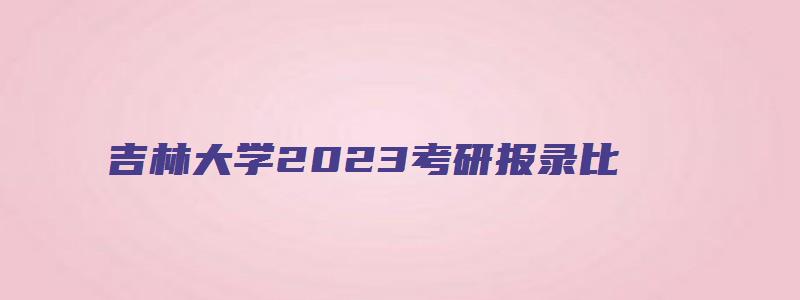 吉林大学2023考研报录比